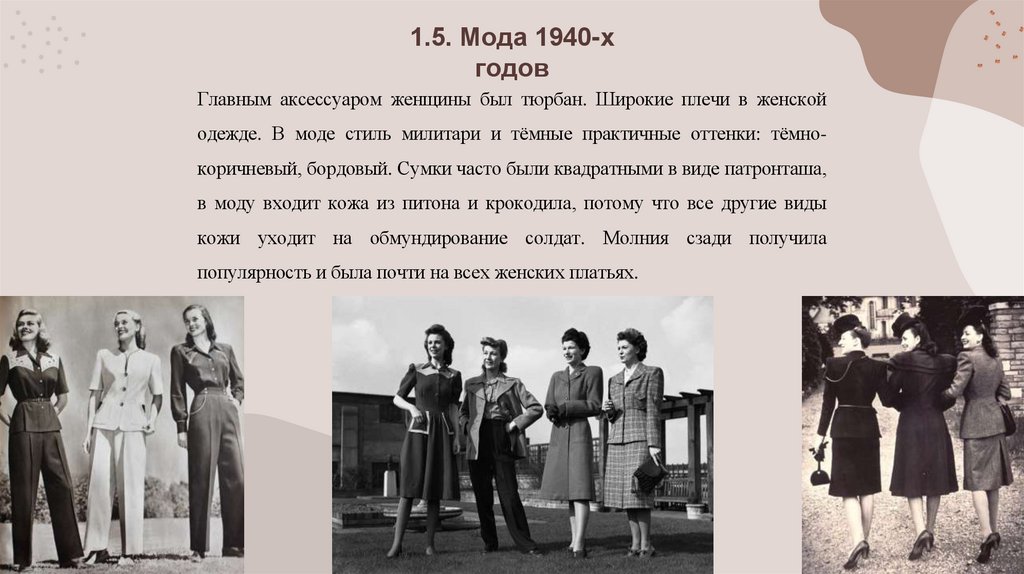 1.5. Мода 1940-х годов

Главным аксессуаром женщины был тюрбан. Широкие плечи в женской одежде. В моде стиль милитари и тёмные практичные оттенки: тёмно-коричневый, бордовый. Сумки часто были квадратными в виде патронташа, в моду входит кожа из питона и крокодила, потому что все другие виды кожи уходит на обмундирование солдат. Молния сзади получила популярность и была почти на всех женских платьях.